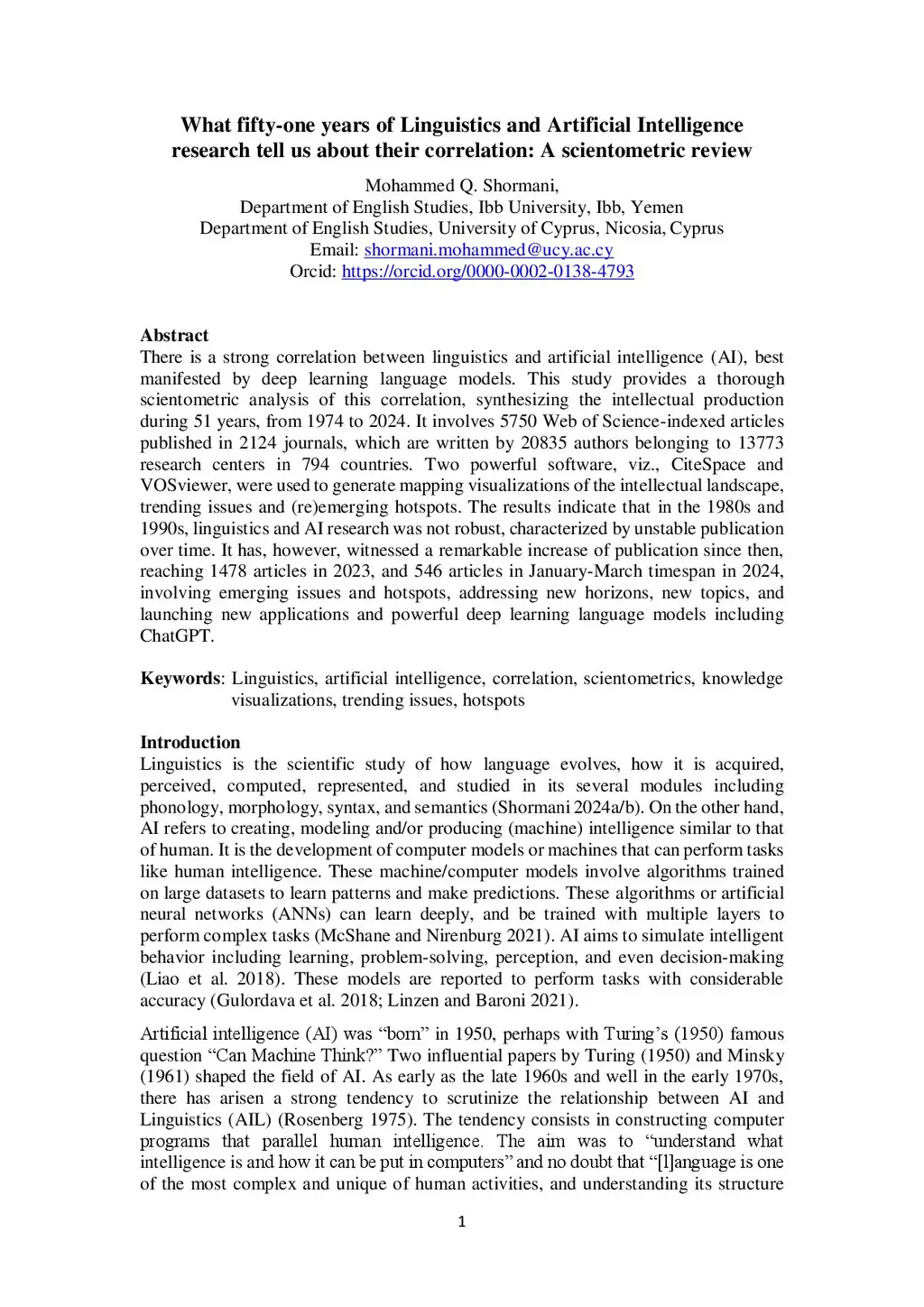 What fifty-one years of Linguistics and Artificial Intelligence research tell us about their correlation: A scientometric review

Mohammed Q. Shormani,
Department of English Studies, Ibb University, Ibb, Yemen
Department of English Studies, University of Cyprus, Nicosia, Cyprus
Email: shormani.mohammed@ucy.ac.cy
Orcid: https://orcid.org/0000-0002-0138-4793

Abstract
There is a strong correlation between linguistics and artificial intelligence (AI), best manifested by deep learning language models. This study provides a thorough scientometric analysis of this correlation, synthesizing the intellectual production during 51 years, from 1974 to 2024. It involves 5750 Web of Science-indexed articles published in 2124 journals, which are written by 20835 authors belonging to 13773 research centers in 794 countries. Two powerful software, viz., CiteSpace and VOSviewer, were used to generate mapping visualizations of the intellectual landscape, trending issues and (re)emerging hotspots. The results indicate that in the 1980s and 1990s, linguistics and AI research was not robust, characterized by unstable publication over time. It has, however, witnessed a remarkable increase of publication since then, reaching 1478 articles in 2023, and 546 articles in January-March timespan in 2024, involving emerging issues and hotspots, addressing new horizons, new topics, and launching new applications and powerful deep learning language models including ChatGPT.

Keywords: Linguistics, artificial intelligence, correlation, scientometrics, knowledge visualizations, trending issues, hotspots

Introduction
Linguistics is the scientific study of how language evolves, how it is acquired, perceived, computed, represented, and studied in its several modules including phonology, morphology, syntax, and semantics (Shormani 2024a/b). On the other hand, AI refers to creating, modeling and/or producing (machine) intelligence similar to that of human. It is the development of computer models or machines that can perform tasks like human intelligence. These machine/computer models involve algorithms trained on large datasets to learn patterns and make predictions. These algorithms or artificial neural networks (ANNs) can learn deeply, and be trained with multiple layers to perform complex tasks (McShane and Nirenburg 2021). AI aims to simulate intelligent behavior including learning, problem-solving, perception, and even decision-making (Liao et al. 2018). These models are reported to perform tasks with considerable accuracy (Gulordava et al. 2018; Linzen and Baroni 2021).

Artificial intelligence (AI) was “born” in 1950, perhaps with Turing’s (1950) famous question “Can Machine Think?” Two influential papers by Turing (1950) and Minsky (1961) shaped the field of AI. As early as the late 1960s and well in the early 1970s, there has arisen a strong tendency to scrutinize the relationship between AI and Linguistics (AIL) (Rosenberg 1975). The tendency consists in constructing computer programs that parallel human intelligence. The aim was to “understand what intelligence is and how it can be put in computers” and no doubt that “[l]anguage is one of the most complex and unique of human activities, and understanding its structure

1